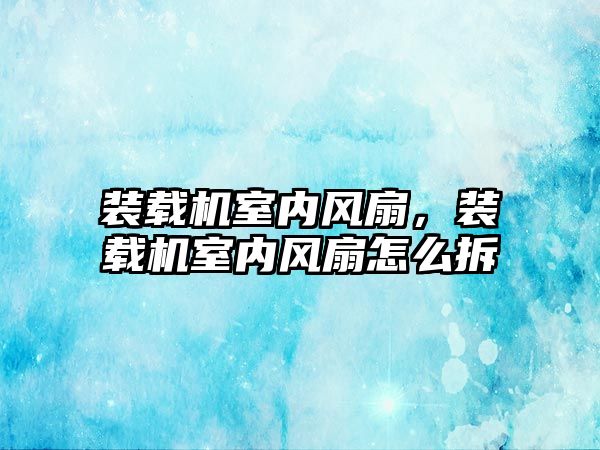 装载机室内风扇，装载机室内风扇怎么拆